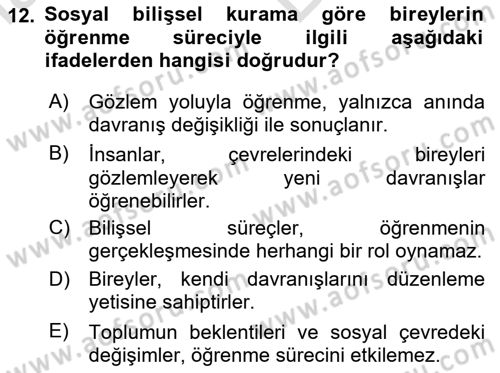 12. Sosyal bilişsel kurama göre bireylerin öğrenme süreciyle ilgili aşağıdaki ifadelerden hangisi doğrudur?

A) Gözlem yoluyla öğrenme, yalnızca anında davranış değişikliği ile sonuçlanır.

B) İnsanlar, çevrelerindeki bireyleri gözlemleyerek yeni davranışlar öğrenebilirler.

C) Bilişsel süreçler, öğrenmenin gerçekleşmesinde herhangi bir rol oynamaz.

D) Bireyler, kendi davranışlarını düzenleme yetisine sahiptirler.

E) Toplumun beklentileri ve sosyal çevredeki değişimler, öğrenme sürecini etkilemez.

www.aofsoru.com